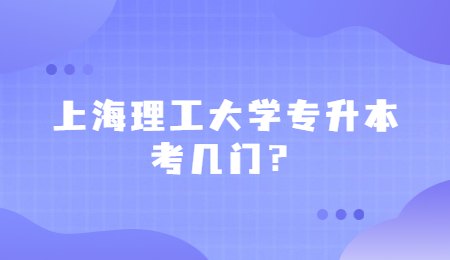 上海理工大学专升本考几门？